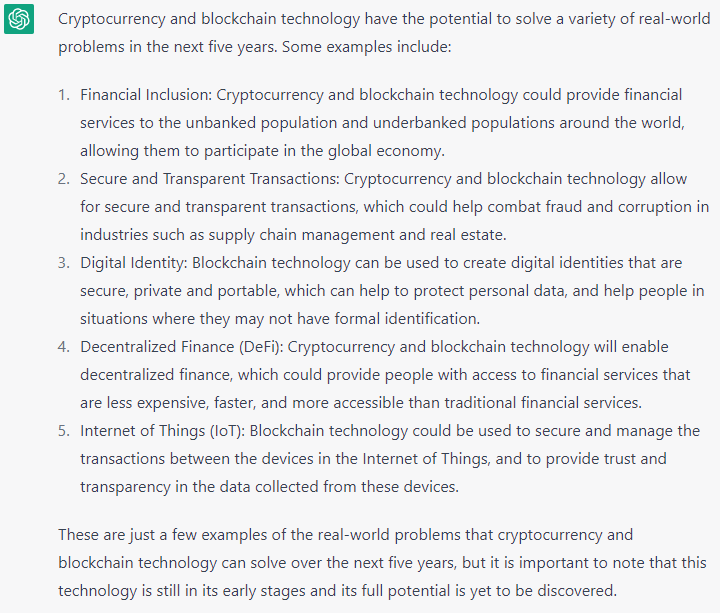 Cryptocurrency and blockchain technology have the potential to solve a variety of real-world problems in the next five years. Some examples include:

1. Financial Inclusion: Cryptocurrency and blockchain technology could provide financial services to the unbanked population and underbanked populations around the world, allowing them to participate in the global economy.
2. Secure and Transparent Transactions: Cryptocurrency and blockchain technology allow for secure and transparent transactions, which could help combat fraud and corruption in industries such as supply chain management and real estate.
3. Digital Identity: Blockchain technology can be used to create digital identities that are secure, private and portable, which can help to protect personal data, and help people in situations where they may not have formal identification.
4. Decentralized Finance (DeFi): Cryptocurrency and blockchain technology will enable decentralized finance, which could provide people with access to financial services that are less expensive, faster, and more accessible than traditional financial services.
5. Internet of Things (IoT): Blockchain technology could be used to secure and manage the transactions between the devices in the Internet of Things, and to provide trust and transparency in the data collected from these devices.

These are just a few examples of the real-world problems that cryptocurrency and blockchain technology can solve over the next five years, but it is important to note that this technology is still in its early stages and its full potential is yet to be discovered.